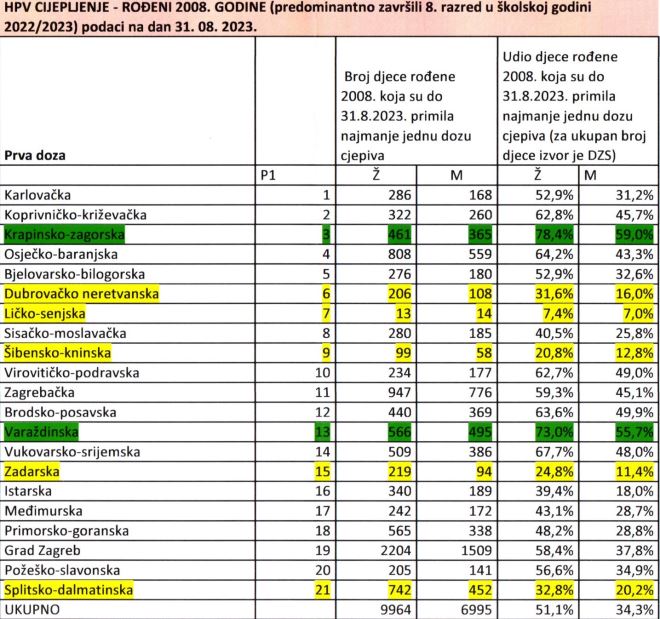 HPV CIJEPLJENJE - ROĐENI 2008. GODINE (predominantno završili 8. razred u školskoj godini 2022/2023) podaci na dan 31. 08. 2023.

| Prva doza | | Broj djece rođene 2008. koja su do 31.8.2023. primila najmanje jednu dozu cjepiva | | Udio djece rođene 2008. koja su do 31.8.2023. primila najmanje jednu dozu cjepiva (za ukupan broj djece izvor je DZS) | |
|---|---|---|---|---|---|
| | P1 | Ž | M | Ž | M |
| Karlovačka | 1 | 286 | 168 | 52,9% | 31,2% |
| Koprivničko-križevačka | 2 | 322 | 260 | 62,8% | 45,7% |
| Krapinsko-zagorska | 3 | 461 | 365 | 78,4% | 59,0% |
| Osječko-baranjska | 4 | 808 | 559 | 64,2% | 43,3% |
| Bjelovarsko-bilogorska | 5 | 276 | 180 | 52,9% | 32,6% |
| Dubrovačko neretvanska | 6 | 206 | 108 | 31,6% | 16,0% |
| Ličko-senjska | 7 | 13 | 14 | 7,4% | 7,0% |
| Sisačko-moslavačka | 8 | 280 | 185 | 40,5% | 25,8% |
| Šibensko-kninska | 9 | 99 | 58 | 20,8% | 12,8% |
| Virovitičko-podravska | 10 | 234 | 177 | 62,7% | 49,0% |
| Zagrebačka | 11 | 947 | 776 | 59,3% | 45,1% |
| Brodsko-posavska | 12 | 440 | 369 | 63,6% | 49,9% |
| Varaždinska | 13 | 566 | 495 | 73,0% | 55,7% |
| Vukovarsko-srijemska | 14 | 509 | 386 | 67,7% | 48,0% |
| Zadarska | 15 | 219 | 94 | 24,8% | 11,4% |
| Istarska | 16 | 340 | 189 | 39,4% | 18,0% |
| Međimurska | 17 | 242 | 172 | 43,1% | 28,7% |
| Primorsko-goranska | 18 | 565 | 338 | 48,2% | 28,8% |
| Grad Zagreb | 19 | 2204 | 1509 | 58,4% | 37,8% |
| Požeško-slavonska | 20 | 205 | 141 | 56,6% | 34,9% |
| Splitsko-dalmatinska | 21 | 742 | 452 | 32,8% | 20,2% |
| UKUPNO | | 9964 | 6995 | 51,1% | 34,3% |